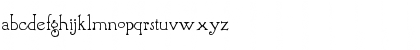 abcdefghijklmnopqrstuvwxyz